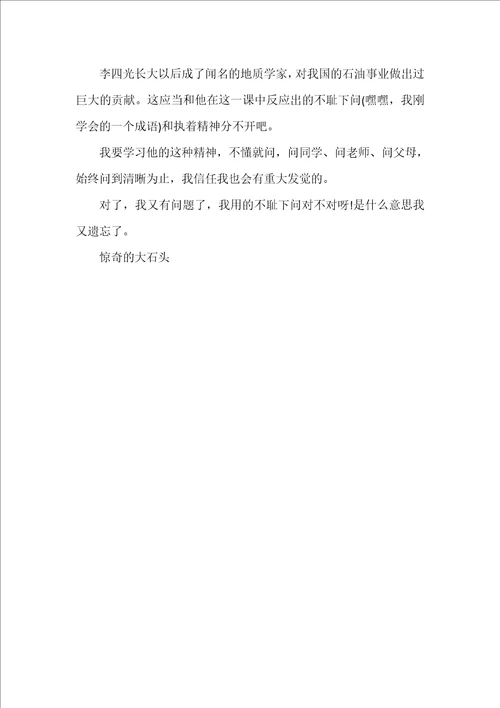 李四光长大以后成了闻名的地质学家，对我国的石油事业做出过巨大的贡献。这应当和他在这一课中反应出的不耻下问(嘿嘿，我刚学会的一个成语)和执着精神分不开吧。

我要学习他的这种精神，不懂就问，问同学、问老师、问父母，始终问到清晰为止，我信任我也会有重大发觉的。

对了，我又有问题了，我用的不耻下问对不对呀!是什么意思我又遗忘了。

惊奇的大石头